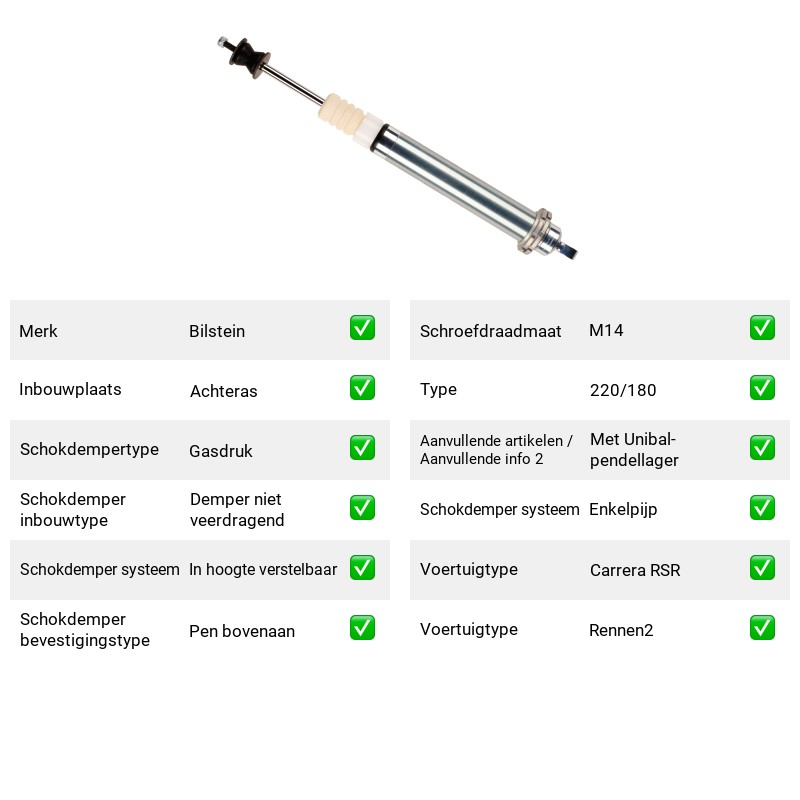 Merk Bilstein ☑

Inbouwplaats Achteras ☑

Schokdempertype Gasdruk ☑

Schokdemper inbouwtype Demper niet veerdragend ☑

Schokdemper systeem In hoogte verstelbaar ☑

Schokdemper bevestigingstype Pen bovenaan ☑

Schroefdraadmaat M14 ☑

Type 220/180 ☑

Aanvullende artikelen / Aanvullende info 2 Met Unibal-pendellager ☑

Schokdemper systeem Enkelpijp ☑

Voertuigtype Carrera RSR ☑

Voertuigtype Rennen2 ☑